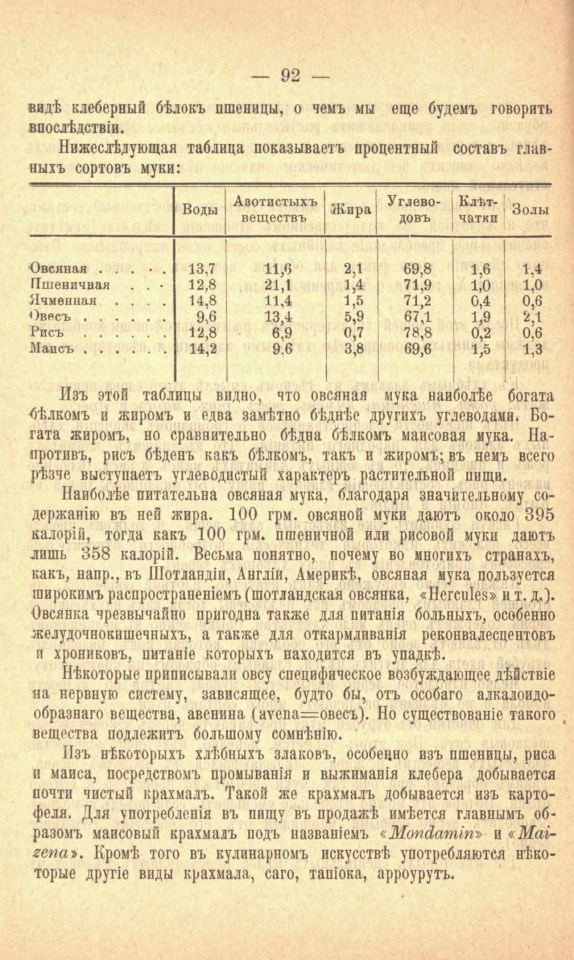 — 92 —

видѣ клеберный бѣлокъ пшеницы, о чемъ мы еще будемъ говорить впослѣдствіи.

Нижеслѣдующая таблица показываетъ процентный составъ главныхъ сортовъ муки:

| | Воды | Азотистыхъ веществъ | Жира | Углеводовъ | Клѣтчатки | Золы |
|---|---|---|---|---|---|---|
| Овсяная . . . . . | 13,7 | 11,6 | 2,1 | 69,8 | 1,6 | 1,4 |
| Пшеничная . . . | 12,8 | 21,1 | 1,4 | 71,9 | 1,0 | 1,0 |
| Ячменная . . . . | 14,8 | 11,4 | 1,5 | 71,2 | 0,4 | 0,6 |
| Овесъ . . . . . . | 9,6 | 13,4 | 5,9 | 67,1 | 1,9 | 2,1 |
| Рисъ . . . . . . | 12,8 | 6,9 | 0,7 | 78,8 | 0,2 | 0,6 |
| Маисъ . . . . . . | 14,2 | 9,6 | 3,8 | 69,6 | 1,5 | 1,3 |

Изъ этой таблицы видно, что овсяная мука наиболѣе богата бѣлкомъ и жиромъ и едва замѣтно бѣднѣе другихъ углеводами. Богата жиромъ, но сравнительно бѣдна бѣлкомъ маисовая мука. Напротивъ, рисъ бѣденъ какъ бѣлкомъ, такъ и жиромъ; въ немъ всего рѣзче выступаетъ углеводистый характеръ растительной пищи.

Наиболѣе питательна овсяная мука, благодаря значительному содержанію въ ней жира. 100 грм. овсяной муки даютъ около 395 калорій, тогда какъ 100 грм. пшеничной или рисовой муки даютъ лишь 358 калорій. Весьма понятно, почему во многихъ странахъ, какъ, напр., въ Шотландіи, Англіи, Америкѣ, овсяная мука пользуется широкимъ распространеніемъ (шотландская овсянка, «Hercules» и т. д.). Овсянка чрезвычайно пригодна также для питанія больныхъ, особенно желудочнокишечныхъ, а также для откармливанія реконвалесцентовъ и хрониковъ, питаніе которыхъ находится въ упадкѣ.

Нѣкоторые приписывали овсу специфическое возбуждающее дѣйствіе на нервную систему, зависящее, будто бы, отъ особаго алкалоидообразнаго вещества, авенина (avena=овесъ). Но существованіе такого вещества подлежитъ большому сомнѣнію.

Изъ нѣкоторыхъ хлѣбныхъ злаковъ, особенно изъ пшеницы, риса и маиса, посредствомъ промыванія и выжиманія клебера добывается почти чистый крахмалъ. Такой же крахмалъ добывается изъ картофеля. Для употребленія въ пищу въ продажѣ имѣется главнымъ образомъ маисовый крахмалъ подъ названіемъ «Mondamin» и «Maizena». Кромѣ того въ кулинарномъ искусствѣ употребляются нѣкоторые другіе виды крахмала, саго, тапіока, арроурутъ.